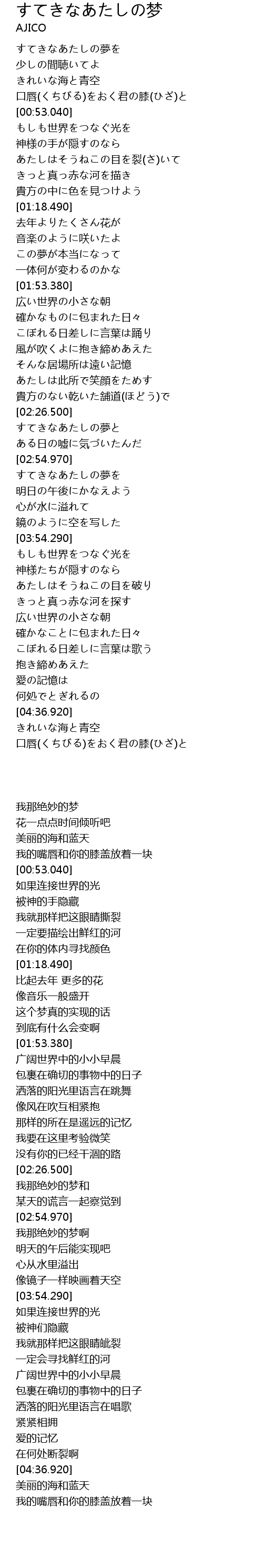 すてきなあたしの梦
AJICO

すてきなあたしの夢を
少しの間聴いてよ
きれいな海と青空
口唇(くちびる)をおく君の膝(ひざ)と
[00:53.040]
もしも世界をつなぐ光を
神様の手が隠すのなら
あたしはそうねこの目を裂(さ)いて
きっと真っ赤な河を描き
貴方の中に色を見つけよう
[01:18.490]
去年よりたくさん花が
音楽のように咲いたよ
この夢が本当になって
一体何が変わるのかな
[01:53.380]
広い世界の小さな朝
確かなものに包まれた日々
こぼれる日差しに言葉は踊り
風が吹くよに抱き締めあえた
そんな居場所は遠い記憶
あたしは此所で笑顔をためす
貴方のない乾いた舗道(ほどう)で
[02:26.500]
すてきなあたしの夢と
ある日の嘘に気づいたんだ
[02:54.970]
すてきなあたしの夢を
明日の午後にかなえよう
心が水に溢れて
鏡のように空を写した
[03:54.290]
もしも世界をつなぐ光を
神様たちが隠すのなら
あたしはそうねこの目を破り
きっと真っ赤な河を探す
広い世界の小さな朝
確かなことに包まれた日々
こぼれる日差しに言葉は歌う
抱き締めあえた
愛の記憶は
何処でとぎれるの
[04:36.920]
きれいな海と青空
口唇(くちびる)をおく君の膝(ひざ)と

我那绝妙的梦
花一点点时间倾听吧
美丽的海和蓝天
我的嘴唇和你的膝盖放着一块
[00:53.040]
如果连接世界的光
被神的手隐藏
我就那样把这眼睛撕裂
一定要描绘出鲜红的河
在你的体内寻找颜色
[01:18.490]
比起去年 更多的花
像音乐一般盛开
这个梦真的实现的话
到底有什么会变啊
[01:53.380]
广阔世界中的小小早晨
包裹在确切的事物中的日子
洒落的阳光里语言在跳舞
像风在吹互相紧抱
那样的所在是遥远的记忆
我要在这里考验微笑
没有你的已经干涸的路
[02:26.500]
我那绝妙的梦和
某天的谎言一起察觉到
[02:54.970]
我那绝妙的梦啊
明天的午后能实现吧
心从水里溢出
像镜子一样映画着天空
[03:54.290]
如果连接世界的光
被神们隐藏
我就那样把这眼睛龇裂
一定会寻找鲜红的河
广阔世界中的小小早晨
包裹在确切的事物中的日子
洒落的阳光里语言在唱歌
紧紧相拥
爱的记忆
在何处断裂啊
[04:36.920]
美丽的海和蓝天
我的嘴唇和你的膝盖放着一块